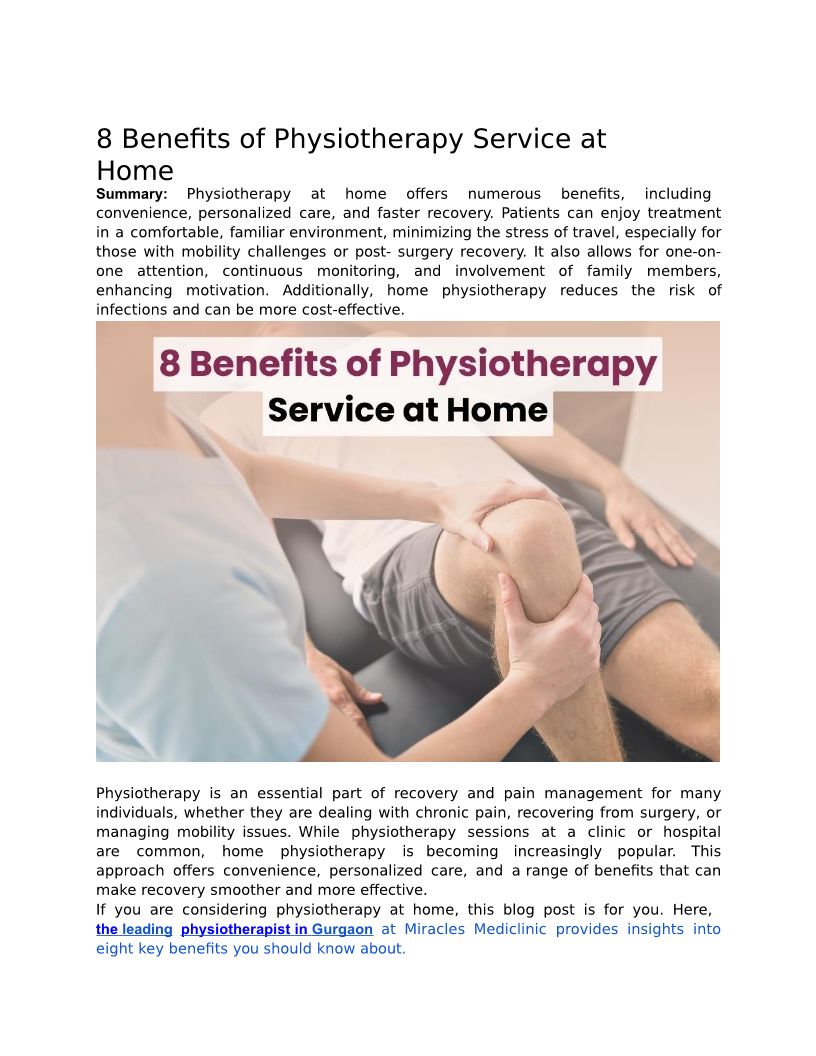 8 Benefits of Physiotherapy Service at Home

Summary: Physiotherapy at home offers numerous benefits, including convenience, personalized care, and faster recovery. Patients can enjoy treatment in a comfortable, familiar environment, minimizing the stress of travel, especially for those with mobility challenges or post- surgery recovery. It also allows for one-on-one attention, continuous monitoring, and involvement of family members, enhancing motivation. Additionally, home physiotherapy reduces the risk of infections and can be more cost-effective.

8 Benefits of Physiotherapy Service at Home

Physiotherapy is an essential part of recovery and pain management for many individuals, whether they are dealing with chronic pain, recovering from surgery, or managing mobility issues. While physiotherapy sessions at a clinic or hospital are common, home physiotherapy is becoming increasingly popular. This approach offers convenience, personalized care, and a range of benefits that can make recovery smoother and more effective.

If you are considering physiotherapy at home, this blog post is for you. Here, the leading physiotherapist in Gurgaon at Miracles Mediclinic provides insights into eight key benefits you should know about.